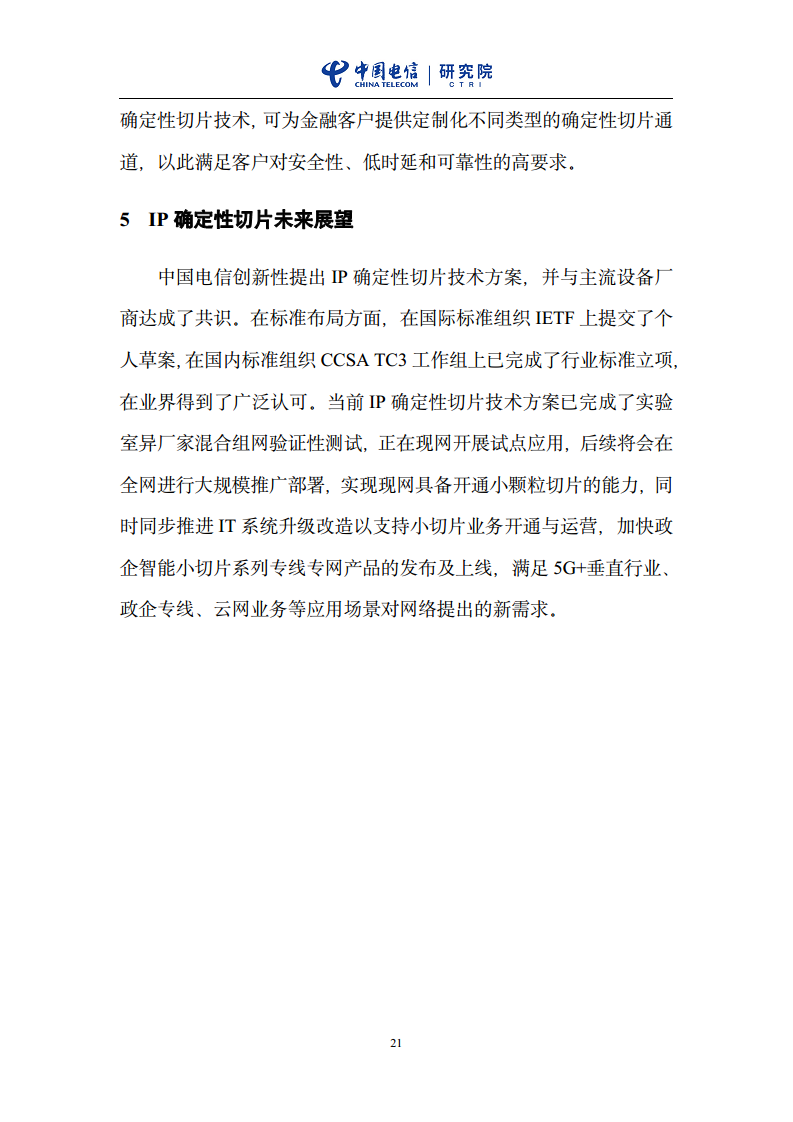 中国电信 CHINA TELECOM | 研究院 CTRI

确定性切片技术，可为金融客户提供定制化不同类型的确定性切片通道，以此满足客户对安全性、低时延和可靠性的高要求。

5 IP 确定性切片未来展望

中国电信创新性提出 IP 确定性切片技术方案，并与主流设备厂商达成了共识。在标准布局方面，在国际标准组织 IETF 上提交了个人草案，在国内标准组织 CCSA TC3 工作组上已完成了行业标准立项，在业界得到了广泛认可。当前 IP 确定性切片技术方案已完成了实验室异厂家混合组网验证性测试，正在现网开展试点应用，后续将会在全网进行大规模推广部署，实现现网具备开通小颗粒切片的能力，同时同步推进 IT 系统升级改造以支持小切片业务开通与运营，加快政企智能小切片系列专线专网产品的发布及上线，满足 5G+垂直行业、政企专线、云网业务等应用场景对网络提出的新需求。

21